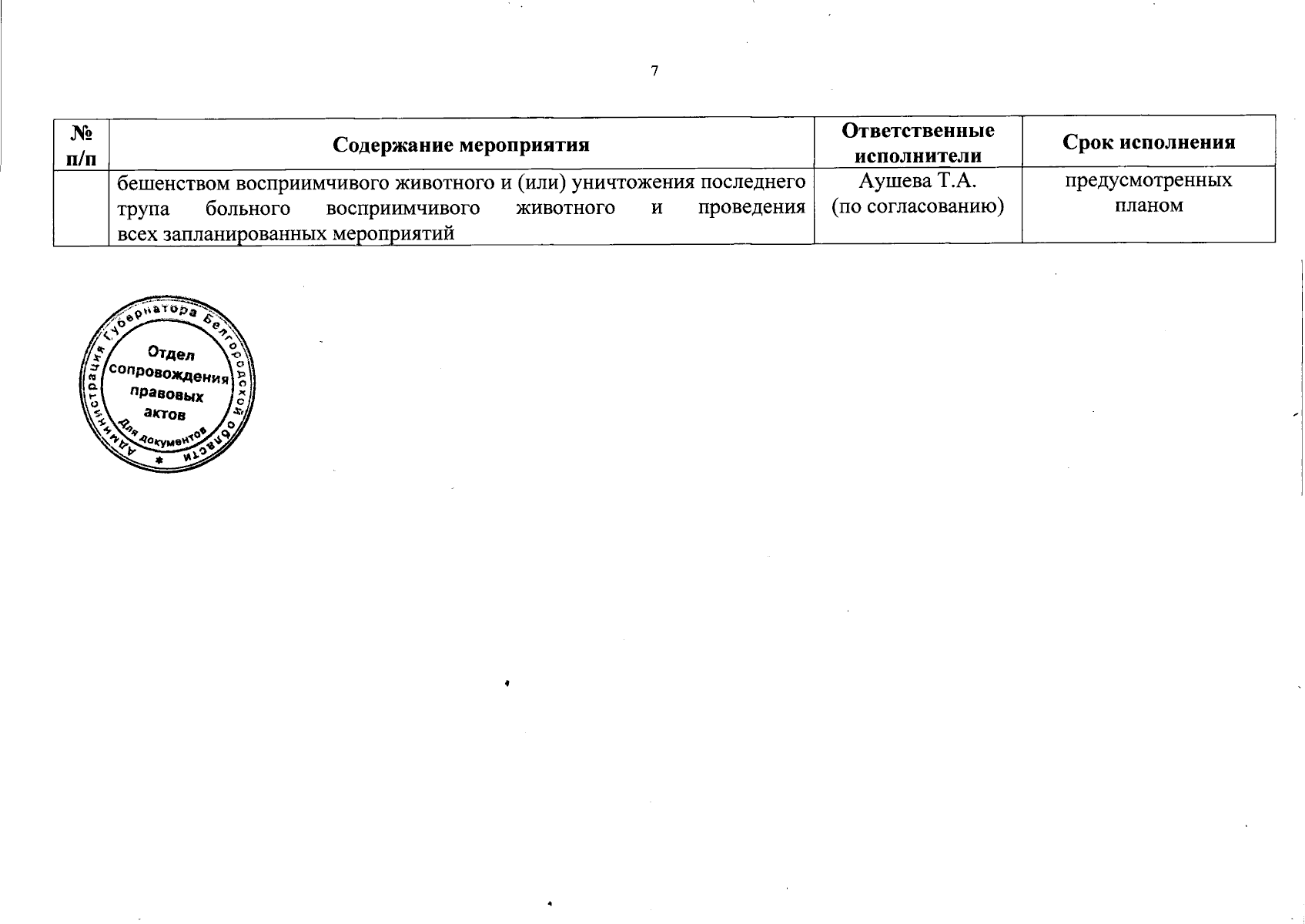 7

| № п/п | Содержание мероприятия | Ответственные исполнители | Срок исполнения |
|---|---|---|---|
| | бешенством восприимчивого животного и (или) уничтожения последнего трупа больного восприимчивого животного и проведения всех запланированных мероприятий | Аушева Т.А. (по согласованию) | предусмотренных планом |

Администрация Губернатора Белгородской области
Отдел сопровождения правовых актов
Для документов